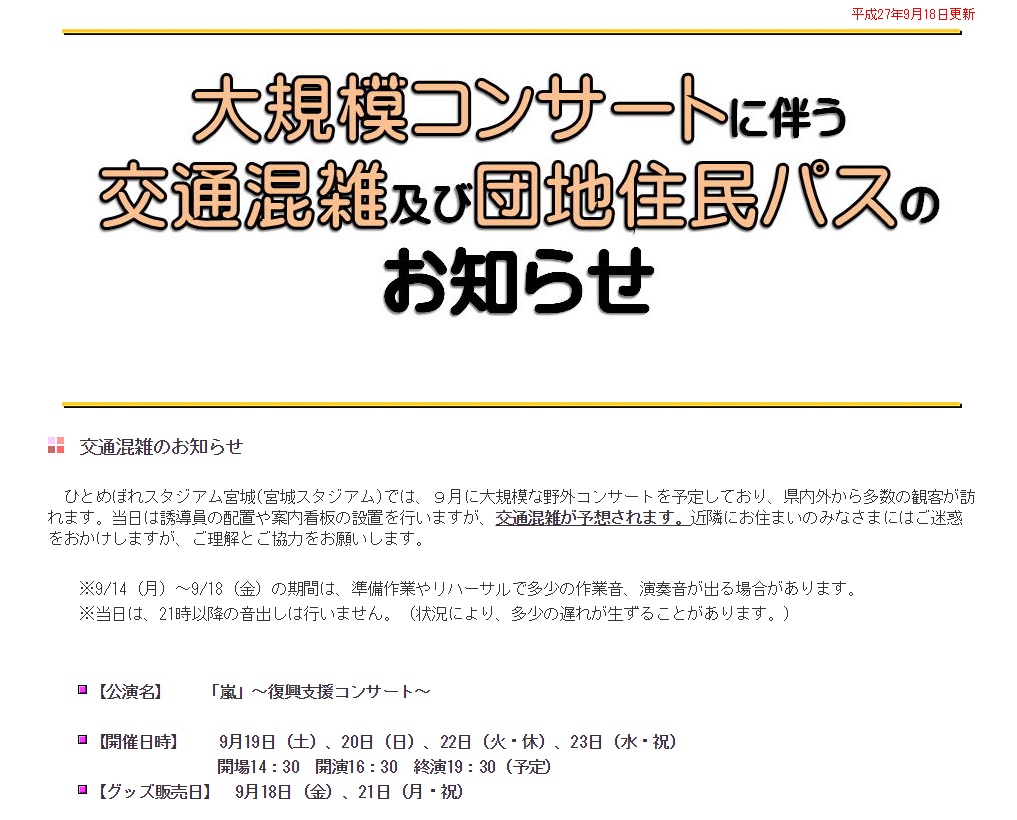 平成27年9月18日更新

大規模コンサートに伴う
交通混雑及び団地住民パスの
お知らせ

交通混雑のお知らせ

ひとめぼれスタジアム宮城(宮城スタジアム)では、９月に大規模な野外コンサートを予定しており、県内外から多数の観客が訪れます。当日は誘導員の配置や案内看板の設置を行いますが、交通混雑が予想されます。近隣にお住まいのみなさまにはご迷惑をおかけしますが、ご理解とご協力をお願いします。

※9/14（月）～9/18（金）の期間は、準備作業やリハーサルで多少の作業音、演奏音が出る場合があります。
※当日は、21時以降の音出しは行いません。（状況により、多少の遅れが生ずることがあります。）

【公演名】　「嵐」～復興支援コンサート～

【開催日時】　9月19日（土）、20日（日）、22日（火・休）、23日（水・祝）
開場14：30　開演16：30　終演19：30（予定）

【グッズ販売日】　9月18日（金）、21日（月・祝）